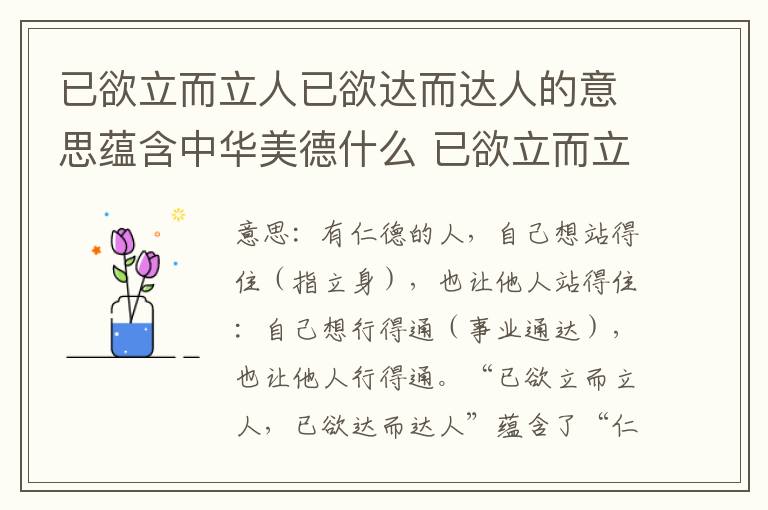 已欲立而立人已欲达而达人的意思蕴含中华美德什么 已欲立而立

意思：有仁德的人，自己想站得住（指立身），也让他人站得住：自己想行得通（事业通达），也让他人行得通。“已欲立而立人，已欲达而达人”蕴含了“仁